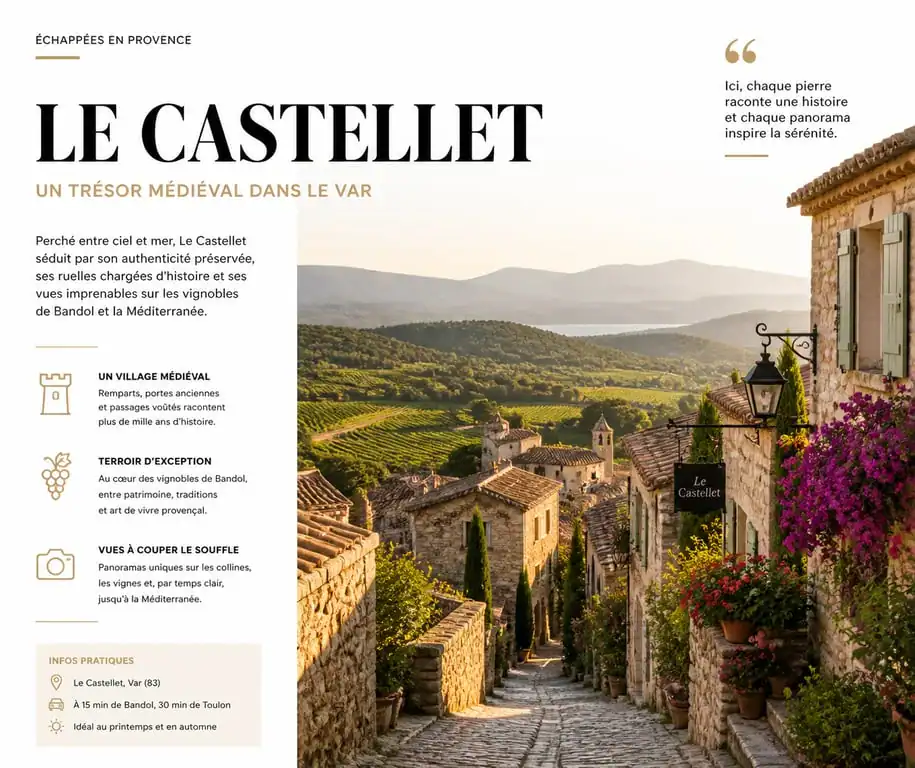 ÉCHAPPÉES EN PROVENCE

LE CASTELLET

UN TRÉSOR MÉDIÉVAL DANS LE VAR

Perché entre ciel et mer, Le Castellet séduit par son authenticité préservée, ses ruelles chargées d'histoire et ses vues imprenables sur les vignobles de Bandol et la Méditerranée.

UN VILLAGE MÉDIÉVAL
Remparts, portes anciennes et passages voûtés racontent plus de mille ans d'histoire.

TERROIR D'EXCEPTION
Au cœur des vignobles de Bandol, entre patrimoine, traditions et art de vivre provençal.

VUES À COUPER LE SOUFFLE
Panoramas uniques sur les collines, les vignes et, par temps clair, jusqu'à la Méditerranée.

INFOS PRATIQUES
Le Castellet, Var (83)
À 15 min de Bandol, 30 min de Toulon
Idéal au printemps et en automne

“

Ici, chaque pierre raconte une histoire et chaque panorama inspire la sérénité.

Le Castellet